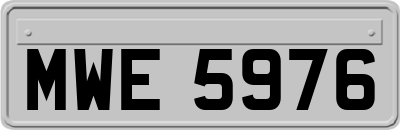 MWE 5976